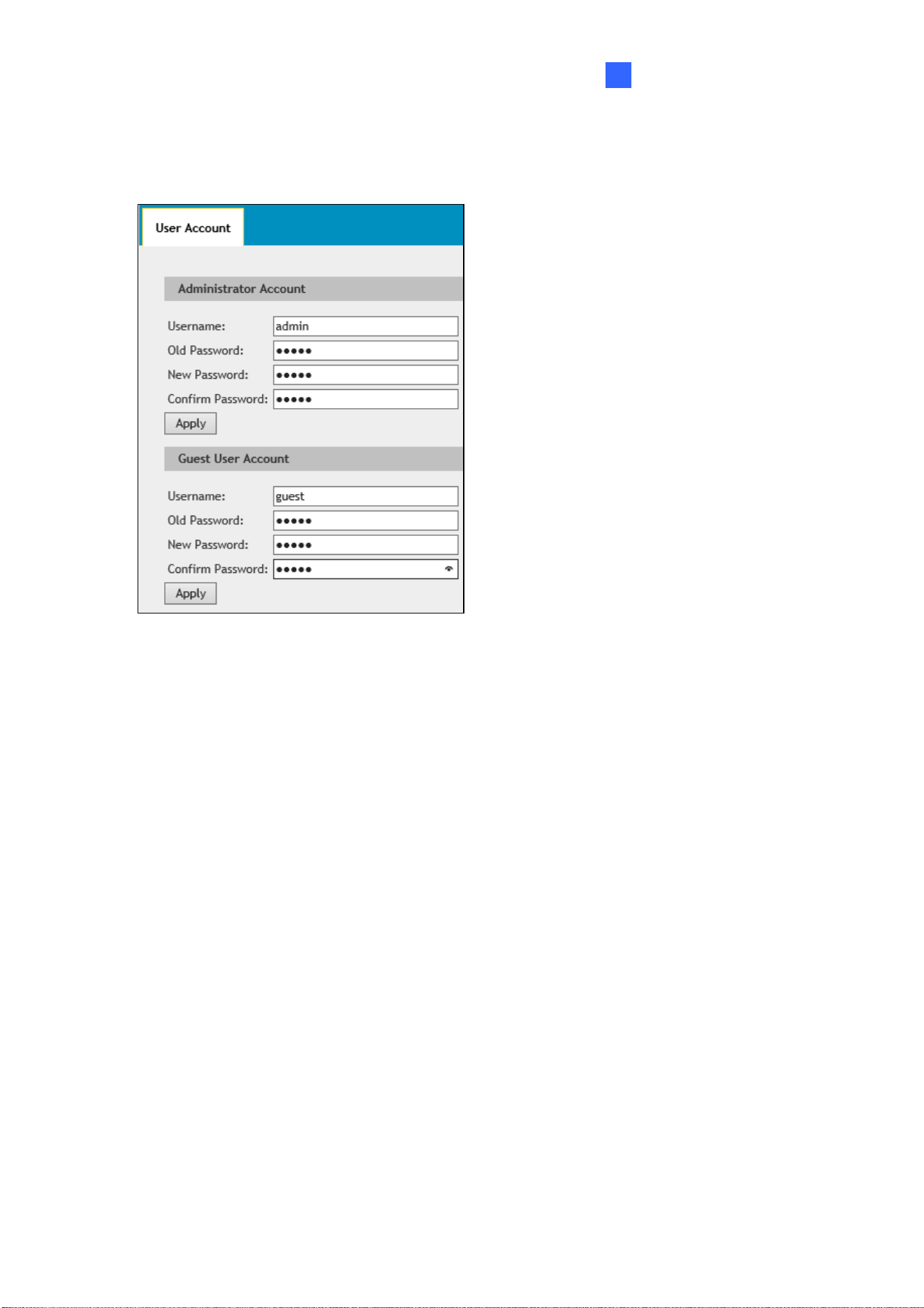 User Account

Administrator Account

Username: admin

Old Password: •••••

New Password: •••••

Confirm Password: •••••

Apply

Guest User Account

Username: guest

Old Password: •••••

New Password: •••••

Confirm Password: •••••

Apply